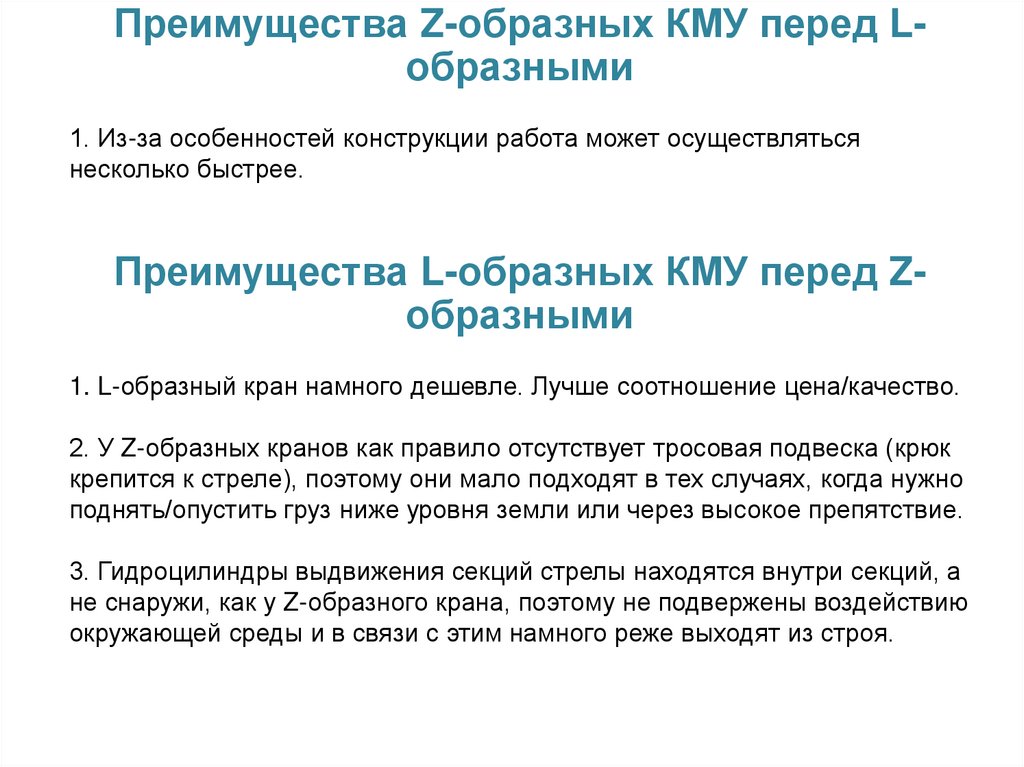 Преимущества Z-образных КМУ перед L-образными

1. Из-за особенностей конструкции работа может осуществляться несколько быстрее.

Преимущества L-образных КМУ перед Z-образными

1. L-образный кран намного дешевле. Лучше соотношение цена/качество.

2. У Z-образных кранов как правило отсутствует тросовая подвеска (крюк крепится к стреле), поэтому они мало подходят в тех случаях, когда нужно поднять/опустить груз ниже уровня земли или через высокое препятствие.

3. Гидроцилиндры выдвижения секций стрелы находятся внутри секций, а не снаружи, как у Z-образного крана, поэтому не подвержены воздействию окружающей среды и в связи с этим намного реже выходят из строя.